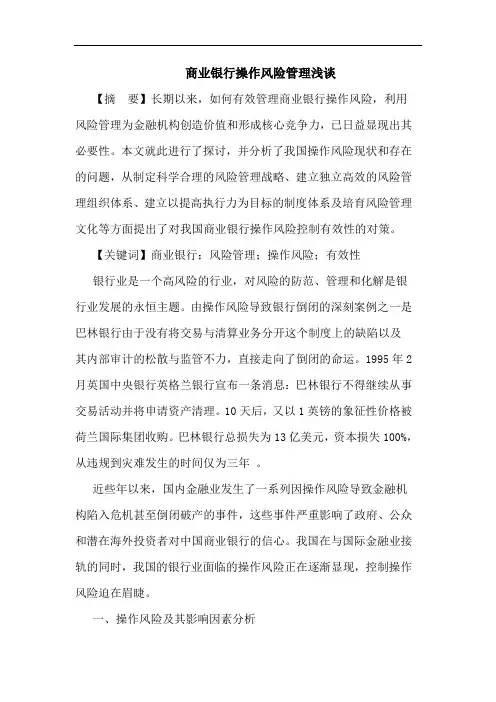 商业银行操作风险管理浅谈

【摘　要】长期以来，如何有效管理商业银行操作风险，利用风险管理为金融机构创造价值和形成核心竞争力，已日益显现出其必要性。本文就此进行了探讨，并分析了我国操作风险现状和存在的问题，从制定科学合理的风险管理战略、建立独立高效的风险管理组织体系、建立以提高执行力为目标的制度体系及培育风险管理文化等方面提出了对我国商业银行操作风险控制有效性的对策。

【关键词】商业银行；风险管理；操作风险；有效性

银行业是一个高风险的行业，对风险的防范、管理和化解是银行业发展的永恒主题。由操作风险导致银行倒闭的深刻案例之一是巴林银行由于没有将交易与清算业务分开这个制度上的缺陷以及其内部审计的松散与监管不力，直接走向了倒闭的命运。1995 年 2 月英国中央银行英格兰银行宣布一条消息：巴林银行不得继续从事交易活动并将申请资产清理。10 天后，又以 1 英镑的象征性价格被荷兰国际集团收购。巴林银行总损失为 13 亿美元，资本损失 100%，从违规到灾难发生的时间仅为三年 。

近些年以来，国内金融业发生了一系列因操作风险导致金融机构陷入危机甚至倒闭破产的事件，这些事件严重影响了政府、公众和潜在海外投资者对中国商业银行的信心。我国在与国际金融业接轨的同时，我国的银行业面临的操作风险正在逐渐显现，控制操作风险迫在眉睫。

一、操作风险及其影响因素分析